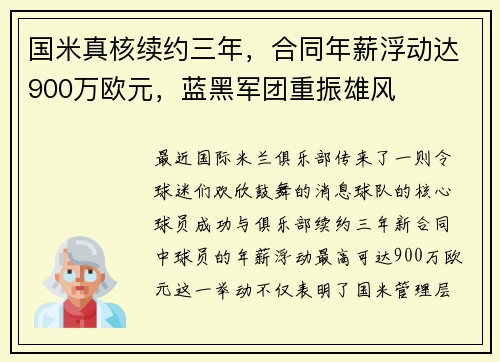 国米真核续约三年，合同年薪浮动达900万欧元，蓝黑军团重振雄风

最近国际米兰俱乐部传来了一则令球迷们欢欣鼓舞的消息球队的核心球员成功与俱乐部续约三年新合同中球员的年薪浮动最高可达900万欧元这一举动不仅表明了国米管理层